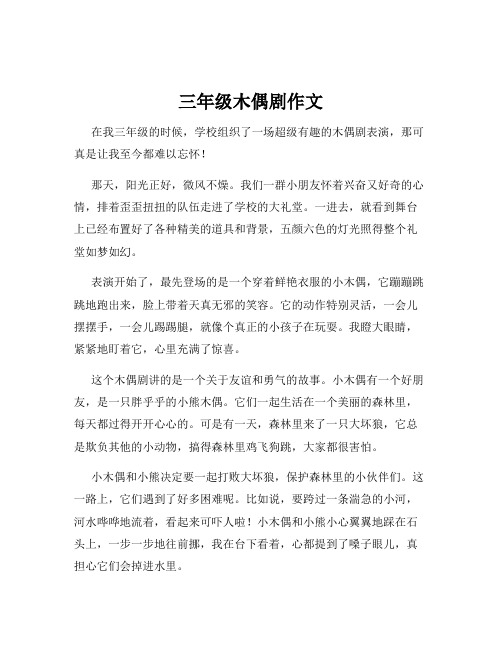 三年级木偶剧作文

在我三年级的时候，学校组织了一场超级有趣的木偶剧表演，那可真是让我至今都难以忘怀！

那天，阳光正好，微风不燥。我们一群小朋友怀着兴奋又好奇的心情，排着歪歪扭扭的队伍走进了学校的大礼堂。一进去，就看到舞台上已经布置好了各种精美的道具和背景，五颜六色的灯光照得整个礼堂如梦如幻。

表演开始了，最先登场的是一个穿着鲜艳衣服的小木偶，它蹦蹦跳跳地跑出来，脸上带着天真无邪的笑容。它的动作特别灵活，一会儿摆摆手，一会儿踢踢腿，就像个真正的小孩子在玩耍。我瞪大眼睛，紧紧地盯着它，心里充满了惊喜。

这个木偶剧讲的是一个关于友谊和勇气的故事。小木偶有一个好朋友，是一只胖乎乎的小熊木偶。它们一起生活在一个美丽的森林里，每天都过得开开心心的。可是有一天，森林里来了一只大坏狼，它总是欺负其他的小动物，搞得森林里鸡飞狗跳，大家都很害怕。

小木偶和小熊决定要一起打败大坏狼，保护森林里的小伙伴们。这一路上，它们遇到了好多困难呢。比如说，要跨过一条湍急的小河，河水哗哗地流着，看起来可吓人啦！小木偶和小熊小心翼翼地踩在石头上，一步一步地往前挪，我在台下看着，心都提到了嗓子眼儿，真担心它们会掉进水里。